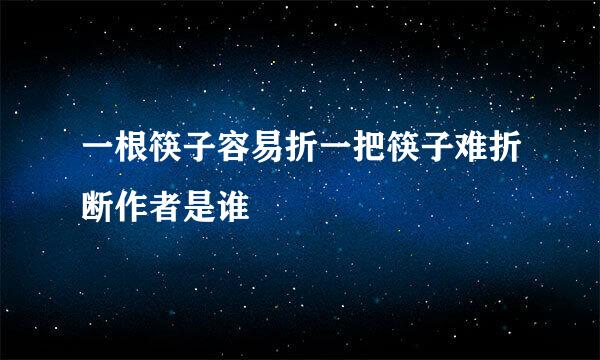 一根筷子容易折一把筷子难折断作者是谁